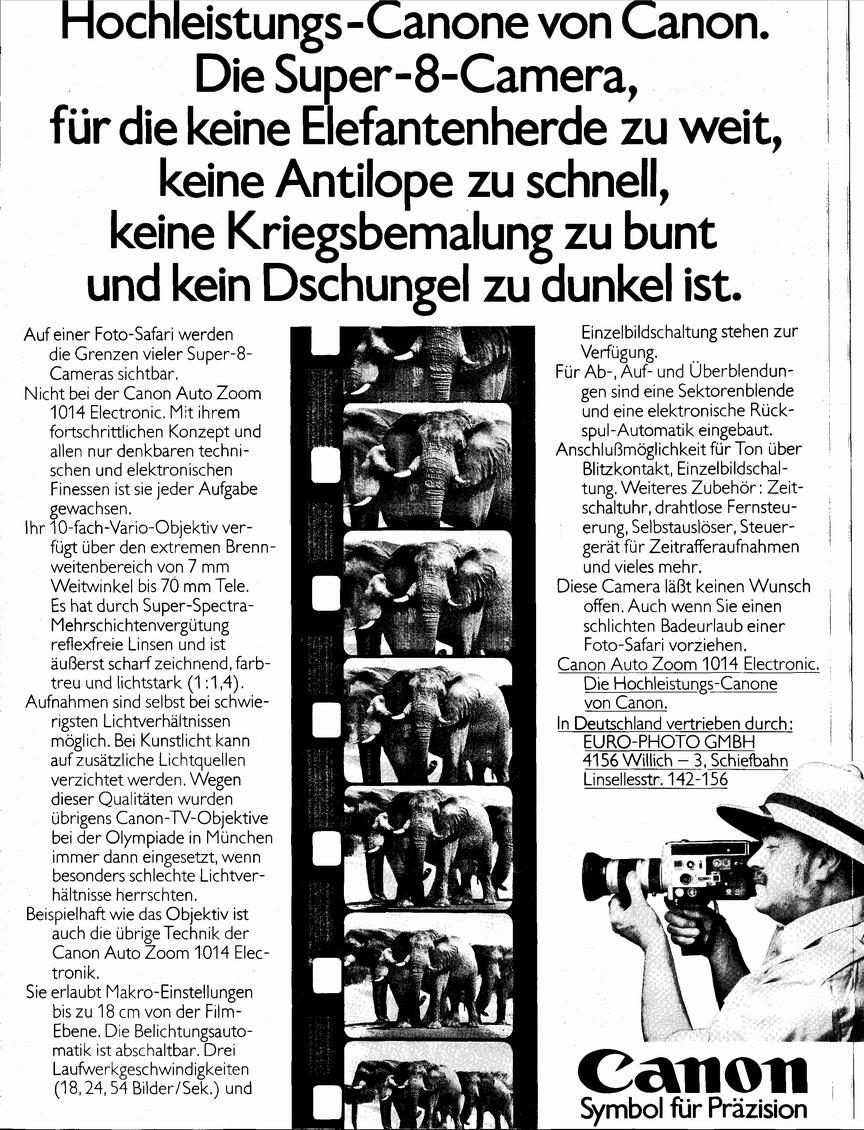 Hochleistungs-Canone von Canon. Die Super-8-Camera, für die keine Elefantenherde zu weit, keine Antilope zu schnell, keine Kriegsbemalung zu bunt und kein Dschungel zu dunkel ist.

Auf einer Foto-Safari werden die Grenzen vieler Super-8-Cameras sichtbar.
Nicht bei der Canon Auto Zoom 1014 Electronic. Mit ihrem fortschrittlichen Konzept und allen nur denkbaren technischen und elektronischen Finessen ist sie jeder Aufgabe gewachsen.
Ihr 10-fach-Vario-Objektiv verfügt über den extremen Brennweitenbereich von 7 mm Weitwinkel bis 70 mm Tele. Es hat durch Super-Spectra-Mehrschichtenvergütung reflexfreie Linsen und ist äußerst scharf zeichnend, farbtreu und lichtstark (1:1,4).
Aufnahmen sind selbst bei schwierigsten Lichtverhältnissen möglich. Bei Kunstlicht kann auf zusätzliche Lichtquellen verzichtet werden. Wegen dieser Qualitäten wurden übrigens Canon-TV-Objektive bei der Olympiade in München immer dann eingesetzt, wenn besonders schlechte Lichtverhältnisse herrschten.
Beispielhaft wie das Objektiv ist auch die übrige Technik der Canon Auto Zoom 1014 Electronik.
Sie erlaubt Makro-Einstellungen bis zu 18 cm von der Film-Ebene. Die Belichtungsautomatik ist abschaltbar. Drei Laufwerkgeschwindigkeiten (18, 24, 54 Bilder/Sek.) und Einzelbildschaltung stehen zur Verfügung.
Für Ab-, Auf- und Überblendungen sind eine Sektorenblende und eine elektronische Rückspul-Automatik eingebaut.
Anschlußmöglichkeit für Ton über Blitzkontakt, Einzelbildschaltung. Weiteres Zubehör: Zeitschaltuhr, drahtlose Fernsteuerung, Selbstauslöser, Steuergerät für Zeitrafferaufnahmen und vieles mehr.
Diese Camera läßt keinen Wunsch offen. Auch wenn Sie einen schlichten Badeurlaub einer Foto-Safari vorziehen.
Canon Auto Zoom 1014 Electronic. Die Hochleistungs-Canone von Canon.
In Deutschland vertrieben durch: EURO-PHOTO GMBH 4156 Willich – 3, Schiefbahn Linsellesstr. 142-156

Canon
Symbol für Präzision